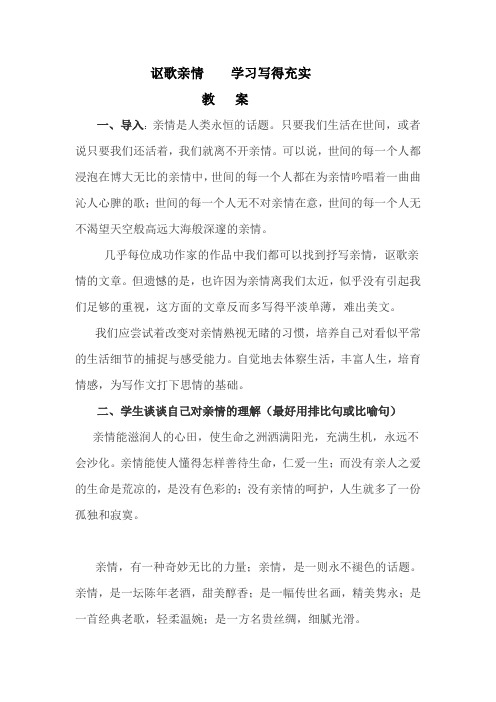 讴歌亲情　　学习写得充实

教　案

一、导入：亲情是人类永恒的话题。只要我们生活在世间，或者说只要我们还活着，我们就离不开亲情。可以说，世间的每一个人都浸泡在博大无比的亲情中，世间的每一个人都在为亲情吟唱着一曲曲沁人心脾的歌；世间的每一个人无不对亲情在意，世间的每一个人无不渴望天空般高远大海般深邃的亲情。

几乎每位成功作家的作品中我们都可以找到抒写亲情，讴歌亲情的文章。但遗憾的是，也许因为亲情离我们太近，似乎没有引起我们足够的重视，这方面的文章反而多写得平淡单薄，难出美文。

我们应尝试着改变对亲情熟视无睹的习惯，培养自己对看似平常的生活细节的捕捉与感受能力。自觉地去体察生活，丰富人生，培育情感，为写作文打下思情的基础。

二、学生谈谈自己对亲情的理解（最好用排比句或比喻句）

亲情能滋润人的心田，使生命之洲洒满阳光，充满生机，永远不会沙化。亲情能使人懂得怎样善待生命，仁爱一生；而没有亲人之爱的生命是荒凉的，是没有色彩的；没有亲情的呵护，人生就多了一份孤独和寂寞。

亲情，有一种奇妙无比的力量；亲情，是一则永不褪色的话题。亲情，是一坛陈年老酒，甜美醇香；是一幅传世名画，精美隽永；是一首经典老歌，轻柔温婉；是一方名贵丝绸，细腻光滑。